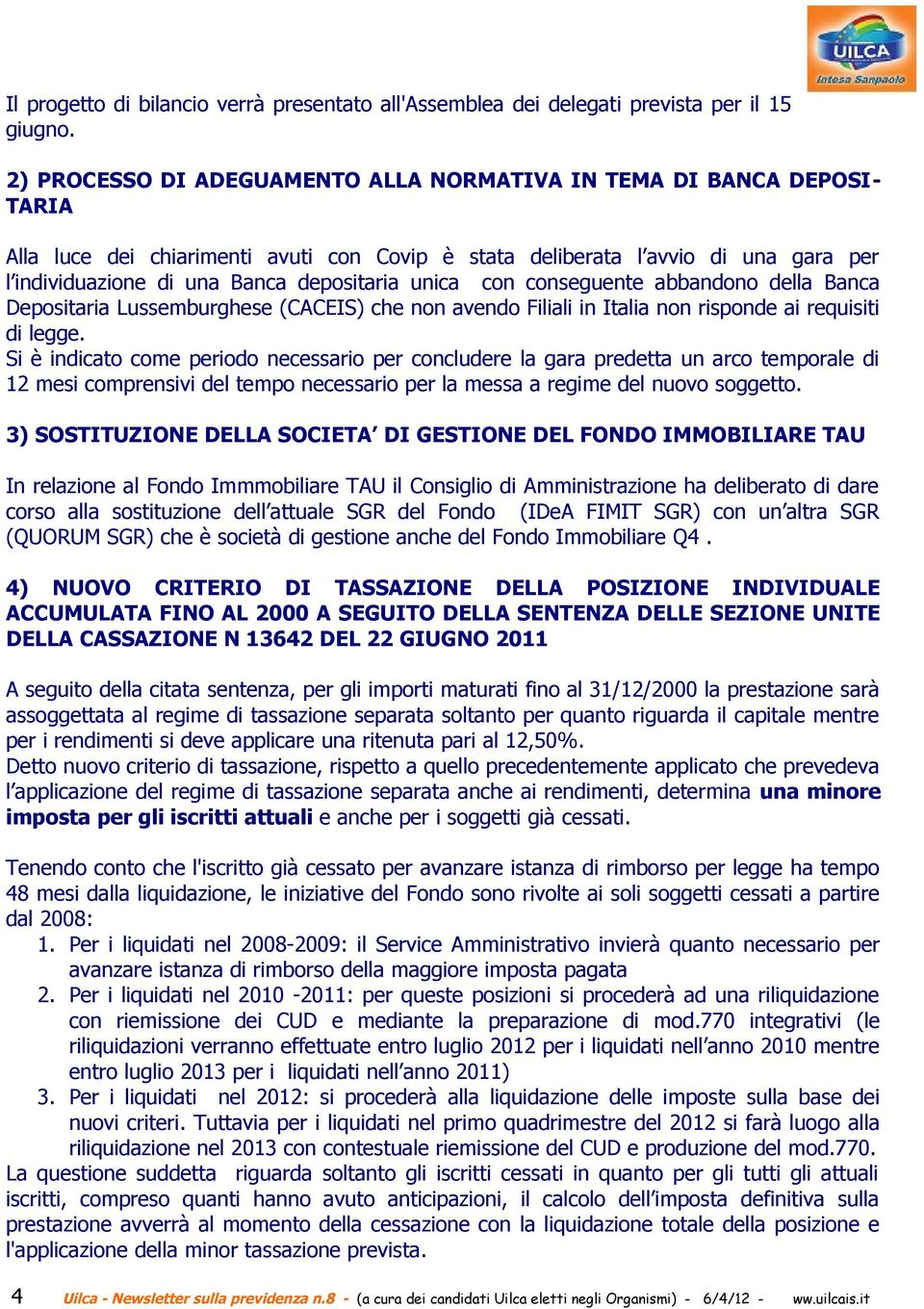 UILCA
Intesa Sanpaolo

Il progetto di bilancio verrà presentato all'Assemblea dei delegati prevista per il 15 giugno.

2) PROCESSO DI ADEGUAMENTO ALLA NORMATIVA IN TEMA DI BANCA DEPOSITARIA

Alla luce dei chiarimenti avuti con Covip è stata deliberata l'avvio di una gara per l'individuazione di una Banca depositaria unica con conseguente abbandono della Banca Depositaria Lussemburghese (CACEIS) che non avendo Filiali in Italia non risponde ai requisiti di legge.
Si è indicato come periodo necessario per concludere la gara predetta un arco temporale di 12 mesi comprensivi del tempo necessario per la messa a regime del nuovo soggetto.

3) SOSTITUZIONE DELLA SOCIETA' DI GESTIONE DEL FONDO IMMOBILIARE TAU

In relazione al Fondo Immmobiliare TAU il Consiglio di Amministrazione ha deliberato di dare corso alla sostituzione dell'attuale SGR del Fondo (IDeA FIMIT SGR) con un'altra SGR (QUORUM SGR) che è società di gestione anche del Fondo Immobiliare Q4 .

4) NUOVO CRITERIO DI TASSAZIONE DELLA POSIZIONE INDIVIDUALE ACCUMULATA FINO AL 2000 A SEGUITO DELLA SENTENZA DELLE SEZIONE UNITE DELLA CASSAZIONE N 13642 DEL 22 GIUGNO 2011

A seguito della citata sentenza, per gli importi maturati fino al 31/12/2000 la prestazione sarà assoggettata al regime di tassazione separata soltanto per quanto riguarda il capitale mentre per i rendimenti si deve applicare una ritenuta pari al 12,50%.
Detto nuovo criterio di tassazione, rispetto a quello precedentemente applicato che prevedeva l'applicazione del regime di tassazione separata anche ai rendimenti, determina una minore imposta per gli iscritti attuali e anche per i soggetti già cessati.

Tenendo conto che l'iscritto già cessato per avanzare istanza di rimborso per legge ha tempo 48 mesi dalla liquidazione, le iniziative del Fondo sono rivolte ai soli soggetti cessati a partire dal 2008:
1. Per i liquidati nel 2008-2009: il Service Amministrativo invierà quanto necessario per avanzare istanza di rimborso della maggiore imposta pagata
2. Per i liquidati nel 2010 -2011: per queste posizioni si procederà ad una riliquidazione con riemissione dei CUD e mediante la preparazione di mod.770 integrativi (le riliquidazioni verranno effettuate entro luglio 2012 per i liquidati nell'anno 2010 mentre entro luglio 2013 per i liquidati nell'anno 2011)
3. Per i liquidati nel 2012: si procederà alla liquidazione delle imposte sulla base dei nuovi criteri. Tuttavia per i liquidati nel primo quadrimestre del 2012 si farà luogo alla riliquidazione nel 2013 con contestuale riemissione del CUD e produzione del mod.770.
La questione suddetta riguarda soltanto gli iscritti cessati in quanto per gli tutti gli attuali iscritti, compreso quanti hanno avuto anticipazioni, il calcolo dell'imposta definitiva sulla prestazione avverrà al momento della cessazione con la liquidazione totale della posizione e l'applicazione della minor tassazione prevista.

4 Uilca - Newsletter sulla previdenza n.8 - (a cura dei candidati Uilca eletti negli Organismi) - 6/4/12 - ww.uilcais.it